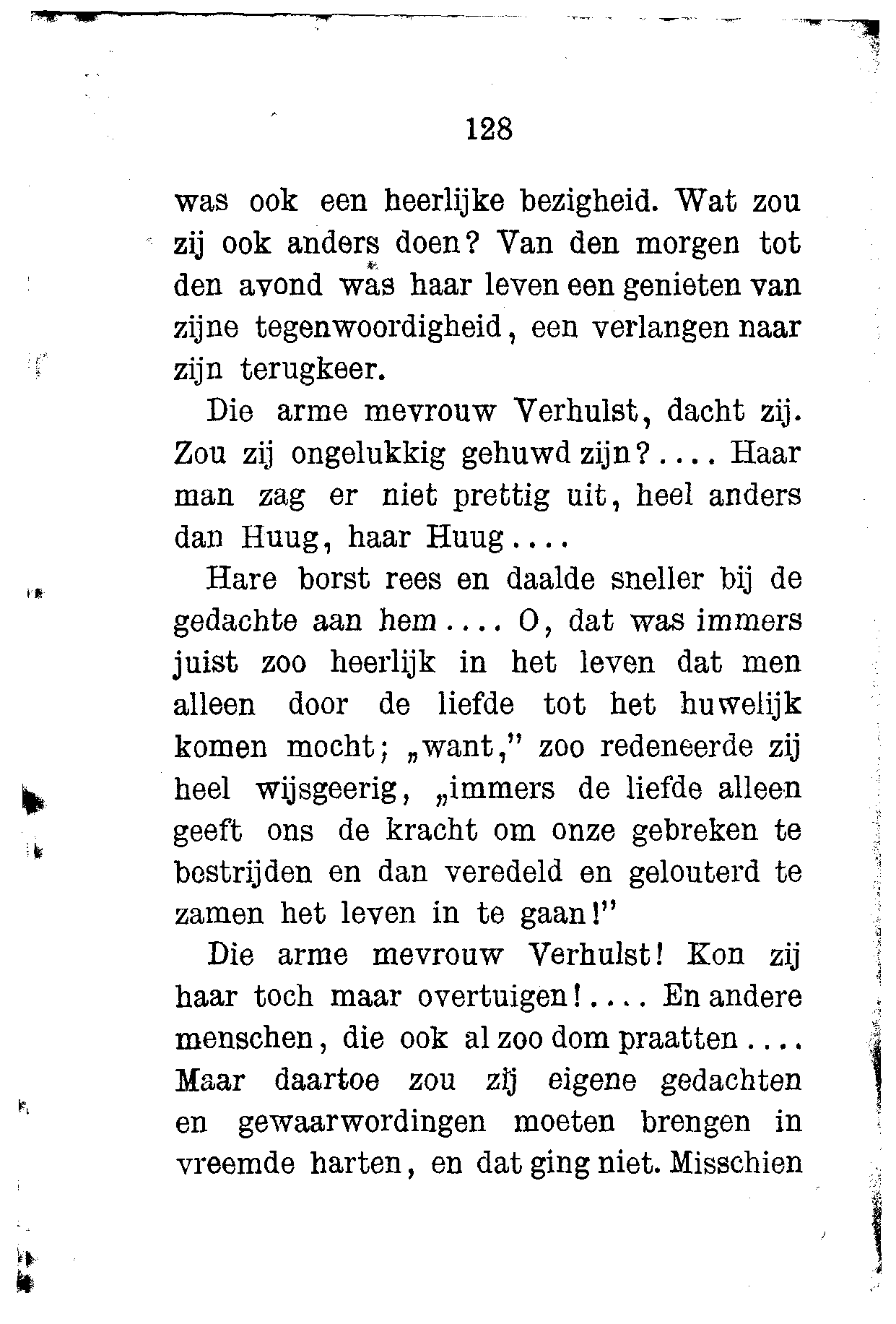 128

was ook een heerlijke bezigheid. Wat zou zij ook anders doen? Van den morgen tot den avond was haar leven een genieten van zijne tegenwoordigheid, een verlangen naar zijn terugkeer.

Die arme mevrouw Verhulst, dacht zij. Zou zij ongelukkig gehuwd zijn?.... Haar man zag er niet prettig uit, heel anders dan Huug, haar Huug....

Hare borst rees en daalde sneller bij de gedachte aan hem.... O, dat was immers juist zoo heerlijk in het leven dat men alleen door de liefde tot het huwelijk komen mocht; „want," zoo redeneerde zij heel wijsgeerig, „immers de liefde alleen geeft ons de kracht om onze gebreken te bestrijden en dan veredeld en gelouterd te zamen het leven in te gaan!"

Die arme mevrouw Verhulst! Kon zij haar toch maar overtuigen!.... En andere menschen, die ook al zoo dom praatten.... Maar daartoe zou zij eigene gedachten en gewaarwordingen moeten brengen in vreemde harten, en dat ging niet. Misschien